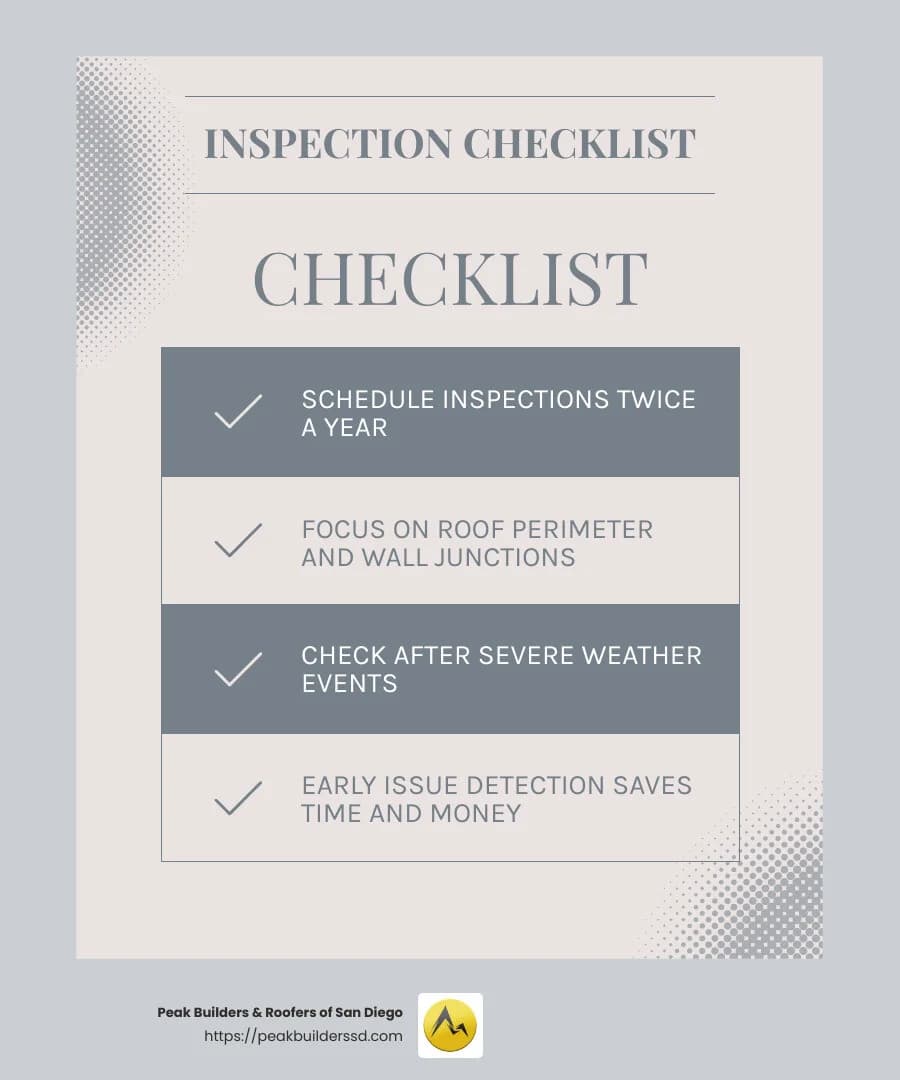 INSPECTION CHECKLIST

CHECKLIST

SCHEDULE INSPECTIONS TWICE A YEAR

FOCUS ON ROOF PERIMETER AND WALL JUNCTIONS

CHECK AFTER SEVERE WEATHER EVENTS

EARLY ISSUE DETECTION SAVES TIME AND MONEY

Peak Builders & Roofers of San Diego
https://peakbuilderssd.com